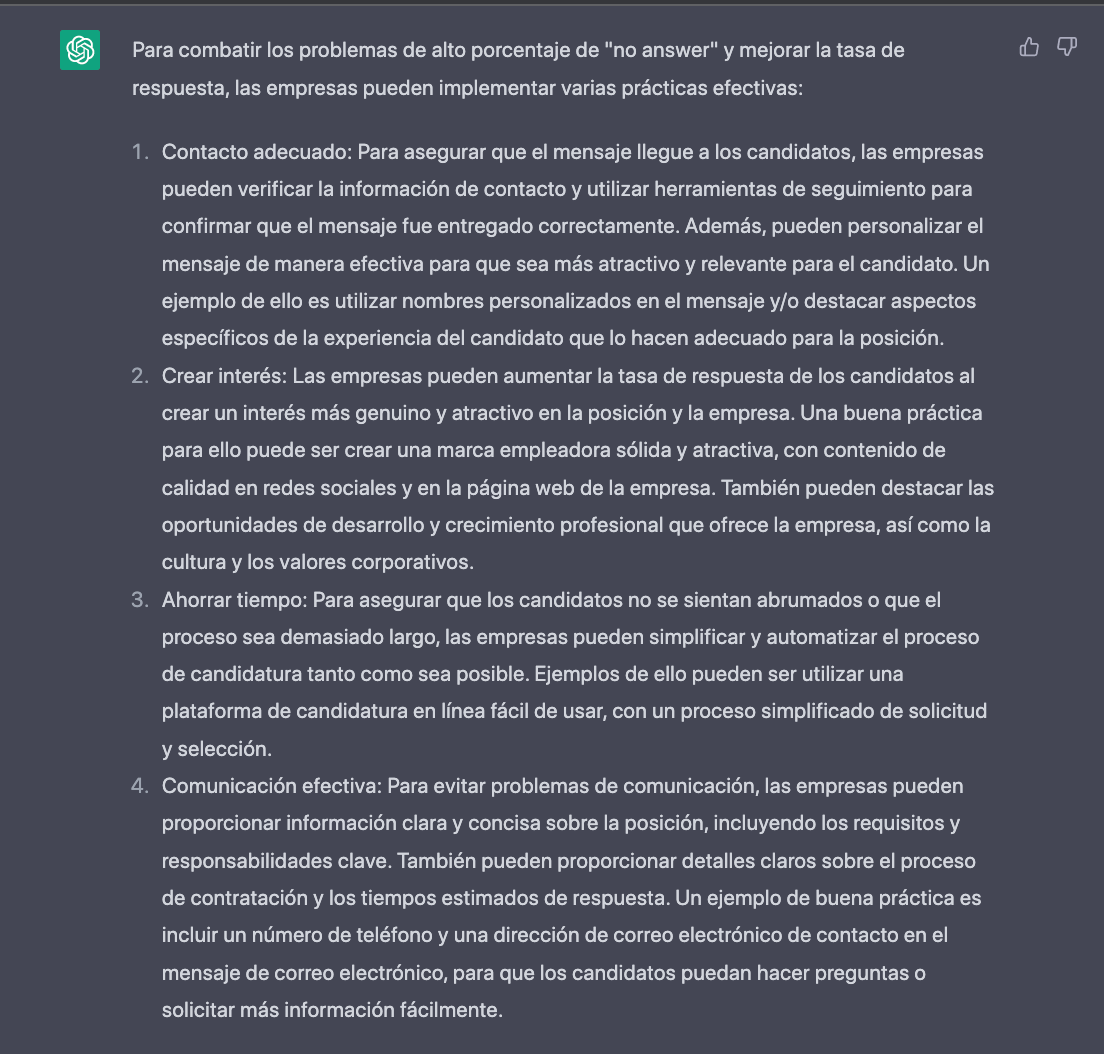 Para combatir los problemas de alto porcentaje de "no answer" y mejorar la tasa de respuesta, las empresas pueden implementar varias prácticas efectivas:

1. Contacto adecuado: Para asegurar que el mensaje llegue a los candidatos, las empresas pueden verificar la información de contacto y utilizar herramientas de seguimiento para confirmar que el mensaje fue entregado correctamente. Además, pueden personalizar el mensaje de manera efectiva para que sea más atractivo y relevante para el candidato. Un ejemplo de ello es utilizar nombres personalizados en el mensaje y/o destacar aspectos específicos de la experiencia del candidato que lo hacen adecuado para la posición.
2. Crear interés: Las empresas pueden aumentar la tasa de respuesta de los candidatos al crear un interés más genuino y atractivo en la posición y la empresa. Una buena práctica para ello puede ser crear una marca empleadora sólida y atractiva, con contenido de calidad en redes sociales y en la página web de la empresa. También pueden destacar las oportunidades de desarrollo y crecimiento profesional que ofrece la empresa, así como la cultura y los valores corporativos.
3. Ahorrar tiempo: Para asegurar que los candidatos no se sientan abrumados o que el proceso sea demasiado largo, las empresas pueden simplificar y automatizar el proceso de candidatura tanto como sea posible. Ejemplos de ello pueden ser utilizar una plataforma de candidatura en línea fácil de usar, con un proceso simplificado de solicitud y selección.
4. Comunicación efectiva: Para evitar problemas de comunicación, las empresas pueden proporcionar información clara y concisa sobre la posición, incluyendo los requisitos y responsabilidades clave. También pueden proporcionar detalles claros sobre el proceso de contratación y los tiempos estimados de respuesta. Un ejemplo de buena práctica es incluir un número de teléfono y una dirección de correo electrónico de contacto en el mensaje de correo electrónico, para que los candidatos puedan hacer preguntas o solicitar más información fácilmente.